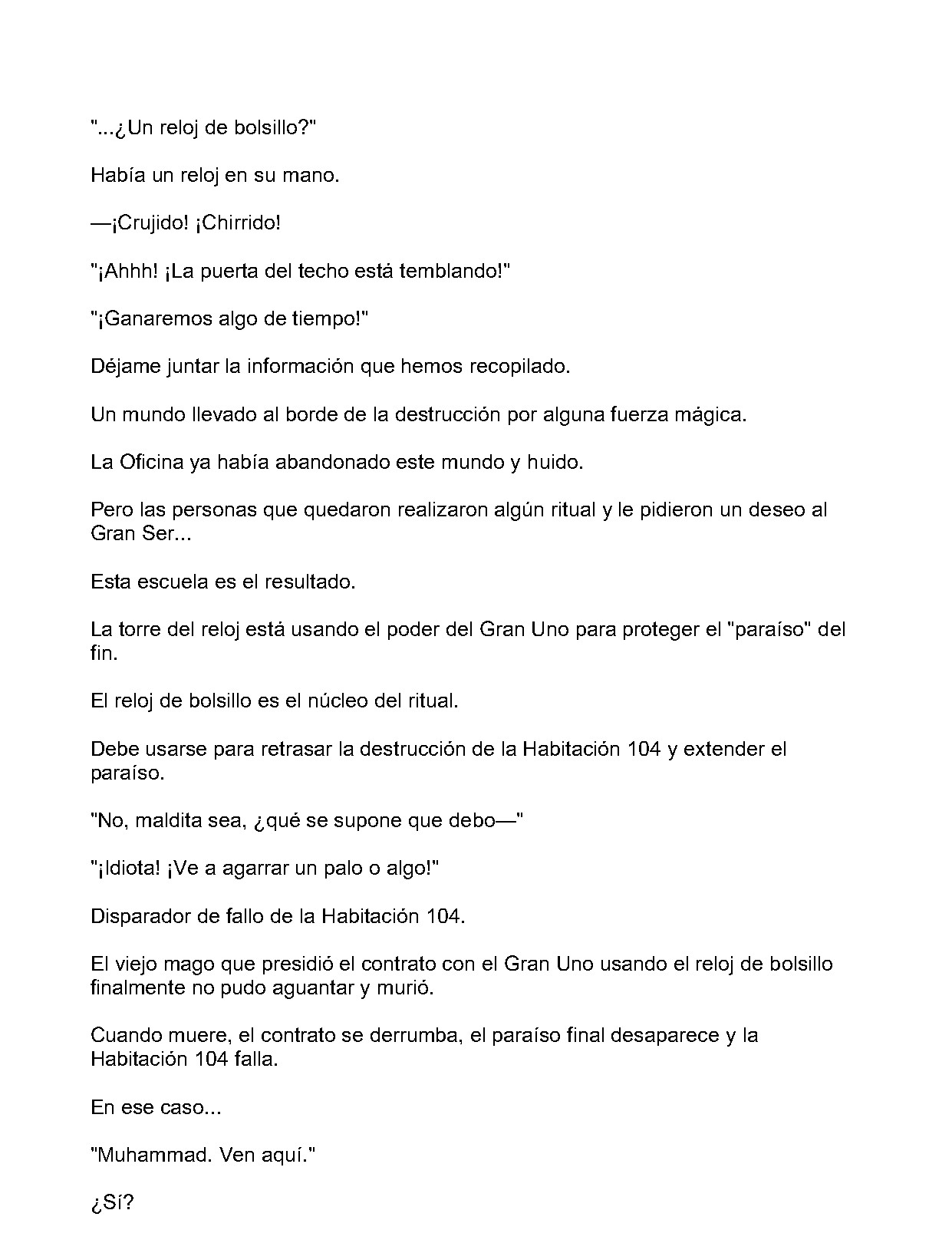 "...¿Un reloj de bolsillo?"

Había un reloj en su mano.

—¡Crujido! ¡Chirrido!

"¡Ahhh! ¡La puerta del techo está temblando!"

"¡Ganaremos algo de tiempo!"

Déjame juntar la información que hemos recopilado.

Un mundo llevado al borde de la destrucción por alguna fuerza mágica.

La Oficina ya había abandonado este mundo y huido.

Pero las personas que quedaron realizaron algún ritual y le pidieron un deseo al Gran Ser...

Esta escuela es el resultado.

La torre del reloj está usando el poder del Gran Uno para proteger el "paraíso" del fin.

El reloj de bolsillo es el núcleo del ritual.

Debe usarse para retrasar la destrucción de la Habitación 104 y extender el paraíso.

"No, maldita sea, ¿qué se supone que debo—"

"¡Idiota! ¡Ve a agarrar un palo o algo!"

Disparador de fallo de la Habitación 104.

El viejo mago que presidió el contrato con el Gran Uno usando el reloj de bolsillo finalmente no pudo aguantar y murió.

Cuando muere, el contrato se derrumba, el paraíso final desaparece y la Habitación 104 falla.

En ese caso...

"Muhammad. Ven aquí."

¿Sí?